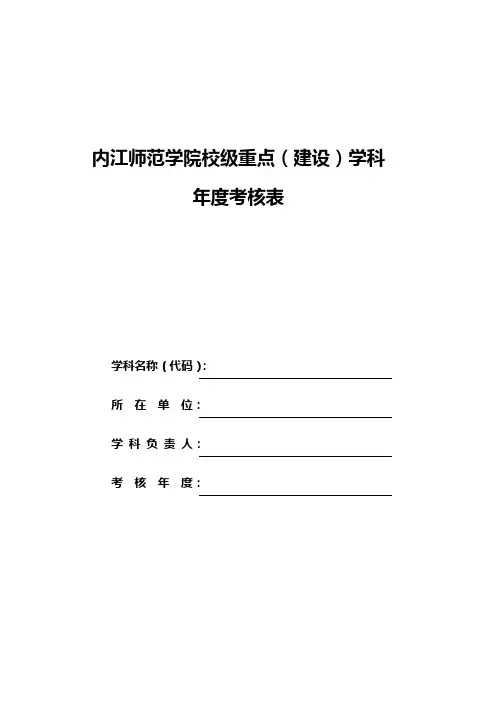 内江师范学院校级重点（建设）学科

年度考核表

学科名称（代码）：

所 在 单 位：

学 科 负 责 人：

考 核 年 度：